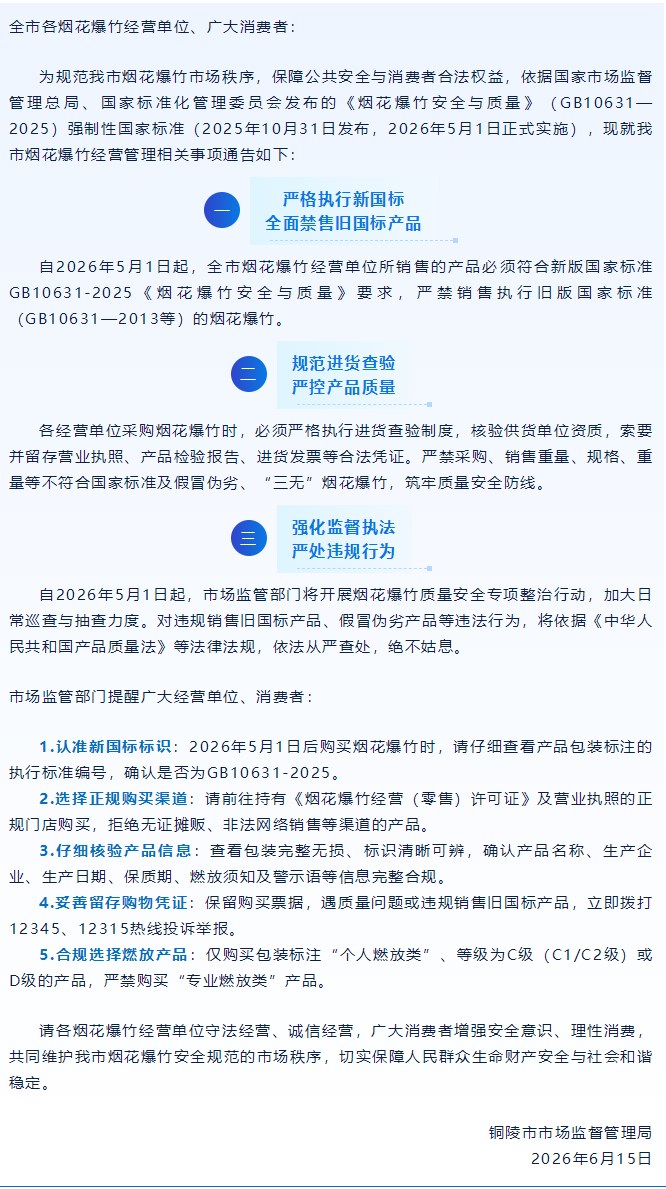 全市各烟花爆竹经营单位、广大消费者：

为规范我市烟花爆竹市场秩序，保障公共安全与消费者合法权益，依据国家市场监督管理总局、国家标准化管理委员会发布的《烟花爆竹安全与质量》（GB10631—2025）强制性国家标准（2025年10月31日发布，2026年5月1日正式实施），现就我市烟花爆竹经营管理相关事项通告如下：

一
严格执行新国标
全面禁售旧国标产品

自2026年5月1日起，全市烟花爆竹经营单位所销售的产品必须符合新版国家标准GB10631-2025《烟花爆竹安全与质量》要求，严禁销售执行旧版国家标准（GB10631—2013等）的烟花爆竹。

二
规范进货查验
严控产品质量

各经营单位采购烟花爆竹时，必须严格执行进货查验制度，核验供货单位资质，索要并留存营业执照、产品检验报告、进货发票等合法凭证。严禁采购、销售重量、规格、重量等不符合国家标准及假冒伪劣、“三无”烟花爆竹，筑牢质量安全防线。

三
强化监督执法
严处违规行为

自2026年5月1日起，市场监管部门将开展烟花爆竹质量安全专项整治行动，加大日常巡查与抽查力度。对违规销售旧国标产品、假冒伪劣产品等违法行为，将依据《中华人民共和国产品质量法》等法律法规，依法从严查处，绝不姑息。

市场监管部门提醒广大经营单位、消费者：

1.认准新国标标识：2026年5月1日后购买烟花爆竹时，请仔细查看产品包装标注的执行标准编号，确认是否为GB10631-2025。
2.选择正规购买渠道：请前往持有《烟花爆竹经营（零售）许可证》及营业执照的正规门店购买，拒绝无证摊贩、非法网络销售等渠道的产品。
3.仔细核验产品信息：查看包装完整无损、标识清晰可辨，确认产品名称、生产企业、生产日期、保质期、燃放须知及警示语等信息完整合规。
4.妥善留存购物凭证：保留购买票据，遇质量问题或违规销售旧国标产品，立即拨打12345、12315热线投诉举报。
5.合规选择燃放产品：仅购买包装标注“个人燃放类”、等级为C级（C1/C2级）或D级的产品，严禁购买“专业燃放类”产品。

请各烟花爆竹经营单位守法经营、诚信经营，广大消费者增强安全意识、理性消费，共同维护我市烟花爆竹安全规范的市场秩序，切实保障人民群众生命财产安全与社会和谐稳定。

铜陵市市场监督管理局
2026年6月15日